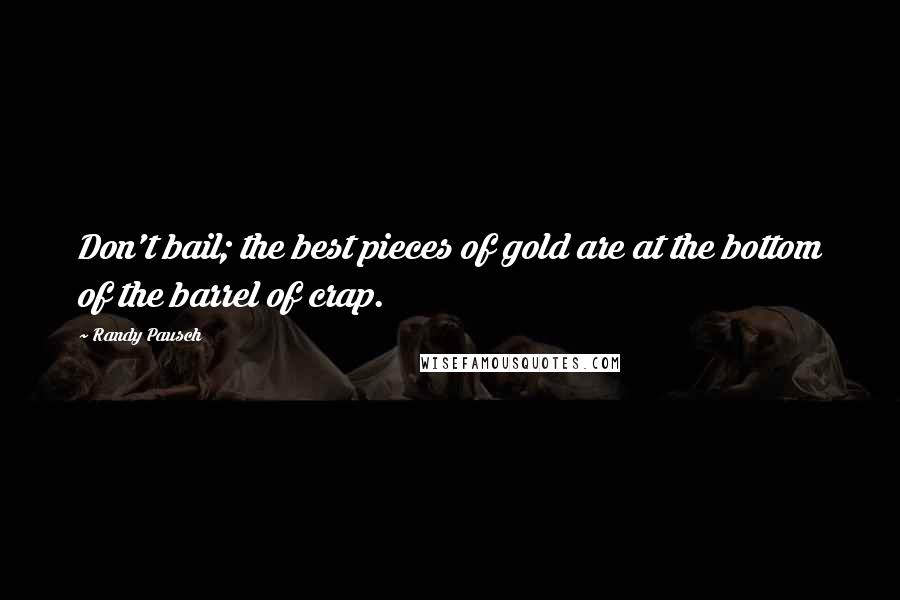 Don't bail; the best pieces of gold are at the bottom of the barrel of crap.

~ Randy Pausch

WISEFAMOUSQUOTES.COM